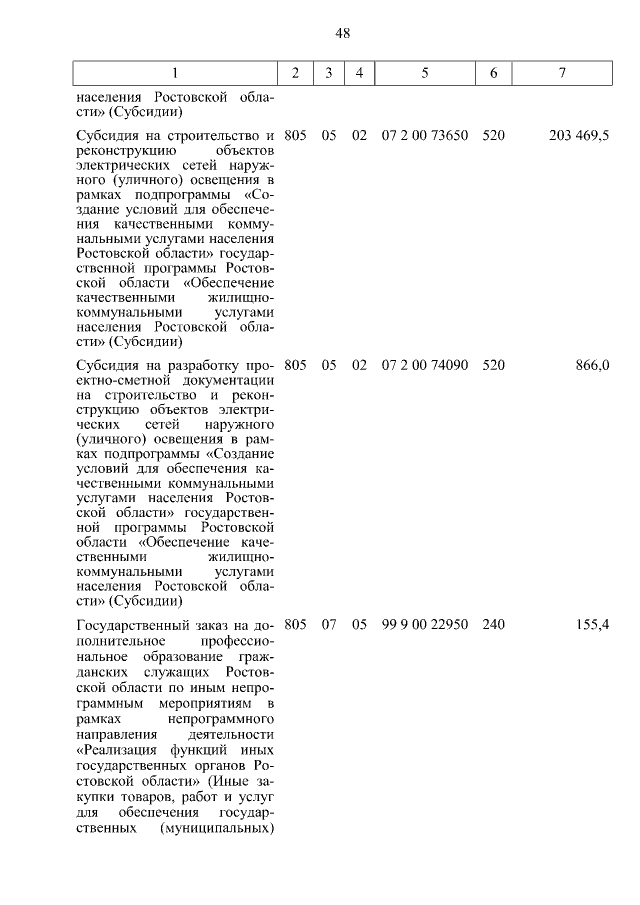 48

| 1 | 2 | 3 | 4 | 5 | 6 | 7 |
|---|---|---|---|---|---|---|
| населения Ростовской области» (Субсидии) | | | | | | |
| Субсидия на строительство и реконструкцию объектов электрических сетей наружного (уличного) освещения в рамках подпрограммы «Создание условий для обеспечения качественными коммунальными услугами населения Ростовской области» государственной программы Ростовской области «Обеспечение качественными жилищно-коммунальными услугами населения Ростовской области» (Субсидии) | 805 | 05 | 02 | 07 2 00 73650 | 520 | 203 469,5 |
| Субсидия на разработку проектно-сметной документации на строительство и реконструкцию объектов электрических сетей наружного (уличного) освещения в рамках подпрограммы «Создание условий для обеспечения качественными коммунальными услугами населения Ростовской области» государственной программы Ростовской области «Обеспечение качественными жилищно-коммунальными услугами населения Ростовской области» (Субсидии) | 805 | 05 | 02 | 07 2 00 74090 | 520 | 866,0 |
| Государственный заказ на дополнительное профессиональное образование гражданских служащих Ростовской области по иным непрограммным мероприятиям в рамках непрограммного направления деятельности «Реализация функций иных государственных органов Ростовской области» (Иные закупки товаров, работ и услуг для обеспечения государственных (муниципальных) | 805 | 07 | 05 | 99 9 00 22950 | 240 | 155,4 |